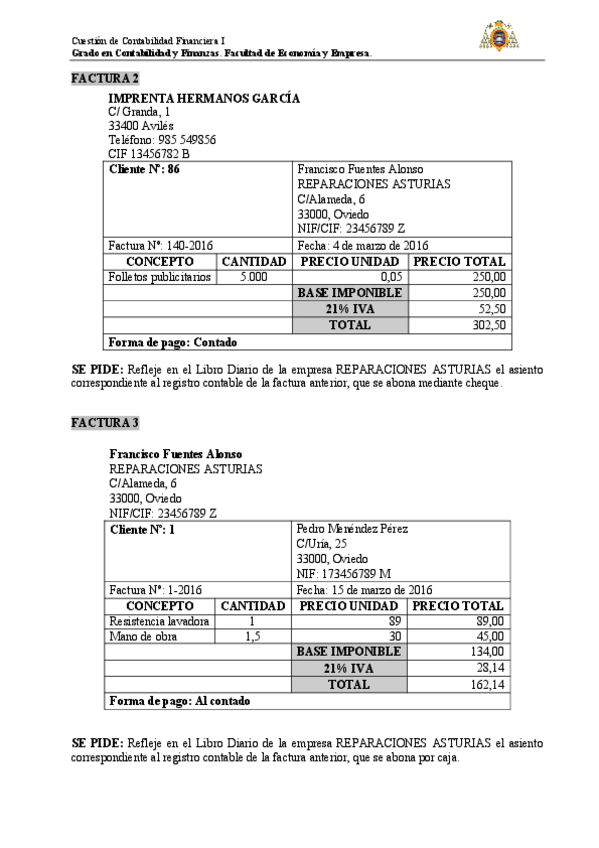 Cuestión de Contabilidad Financiera I
Grado en Contabilidad y Finanzas. Facultad de Economía y Empresa.

FACTURA 2

IMPRENTA HERMANOS GARCÍA
C/ Granda, 1
33400 Avilés
Teléfono: 985 549856
CIF 13456782 B

| Cliente Nº: 86 | | Francisco Fuentes Alonso REPARACIONES ASTURIAS C/Alameda, 6 33000, Oviedo NIF/CIF: 23456789 Z | |
|---|---|---|---|
| Factura Nº: 140-2016 | | Fecha: 4 de marzo de 2016 | |
| CONCEPTO | CANTIDAD | PRECIO UNIDAD | PRECIO TOTAL |
| Folletos publicitarios | 5.000 | 0,05 | 250,00 |
| | | BASE IMPONIBLE | 250,00 |
| | | 21% IVA | 52,50 |
| | | TOTAL | 302,50 |
| Forma de pago: Contado | | | |

SE PIDE: Refleje en el Libro Diario de la empresa REPARACIONES ASTURIAS el asiento correspondiente al registro contable de la factura anterior, que se abona mediante cheque.

FACTURA 3

Francisco Fuentes Alonso
REPARACIONES ASTURIAS
C/Alameda, 6
33000, Oviedo
NIF/CIF: 23456789 Z

| Cliente Nº: 1 | | Pedro Menéndez Pérez C/Uría, 25 33000, Oviedo NIF: 173456789 M | |
|---|---|---|---|
| Factura Nº: 1-2016 | | Fecha: 15 de marzo de 2016 | |
| CONCEPTO | CANTIDAD | PRECIO UNIDAD | PRECIO TOTAL |
| Resistencia lavadora | 1 | 89 | 89,00 |
| Mano de obra | 1,5 | 30 | 45,00 |
| | | BASE IMPONIBLE | 134,00 |
| | | 21% IVA | 28,14 |
| | | TOTAL | 162,14 |
| Forma de pago: Al contado | | | |

SE PIDE: Refleje en el Libro Diario de la empresa REPARACIONES ASTURIAS el asiento correspondiente al registro contable de la factura anterior, que se abona por caja.